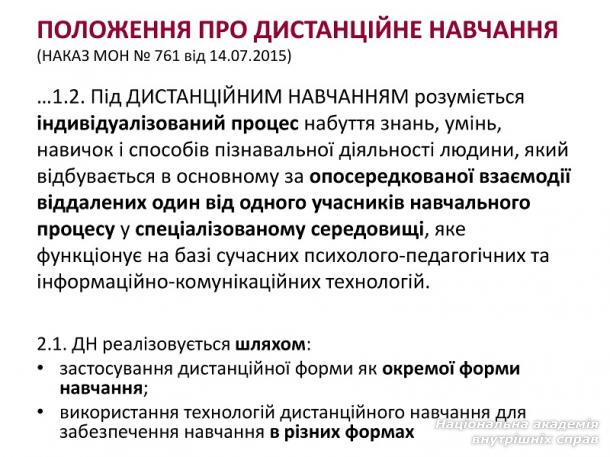 ПОЛОЖЕННЯ ПРО ДИСТАНЦІЙНЕ НАВЧАННЯ
(НАКАЗ МОН № 761 від 14.07.2015)

…1.2. Під ДИСТАНЦІЙНИМ НАВЧАННЯМ розуміється індивідуалізований процес набуття знань, умінь, навичок і способів пізнавальної діяльності людини, який відбувається в основному за опосередкованої взаємодії віддалених один від одного учасників навчального процесу у спеціалізованому середовищі, яке функціонує на базі сучасних психолого-педагогічних та інформаційно-комунікаційних технологій.

2.1. ДН реалізовується шляхом:
• застосування дистанційної форми як окремої форми навчання;
• використання технологій дистанційного навчання для забезпечення навчання в різних формах

Національна академія внутрішніх справ